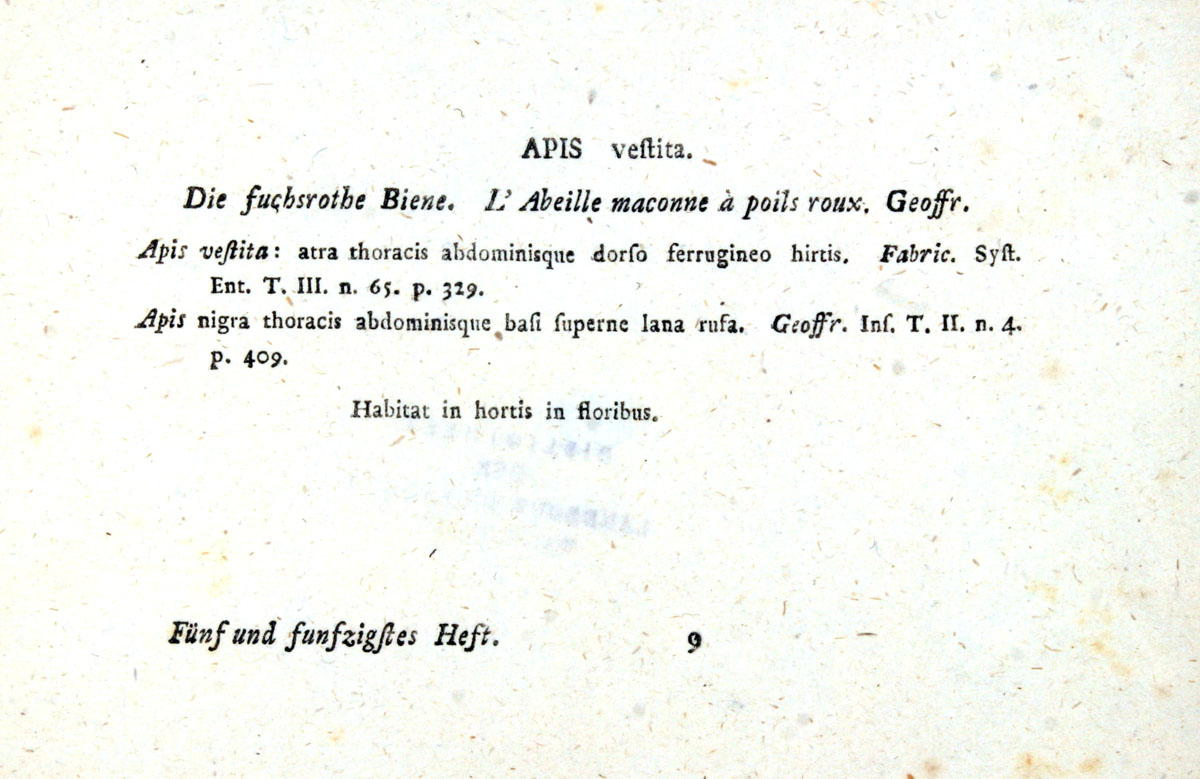 APIS veſtita.

Die fuchsrothe Biene. L' Abeille maconne à poils roux. Geoffr.

Apis veſtita: atra thoracis abdominisque dorſo ferrugineo hirtis. Fabric. Syſt. Ent. T. III. n. 65. p. 329.

Apis nigra thoracis abdominisque baſi ſuperne lana rufa. Geoffr. Inſ. T. II. n. 4. p. 409.

Habitat in hortis in floribus.

Fünf und funfzigſtes Heft. 9